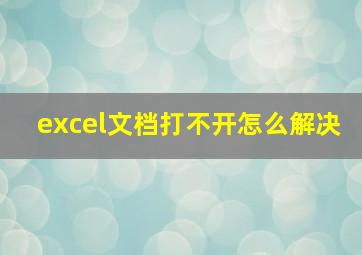 excel文档打不开怎么解决